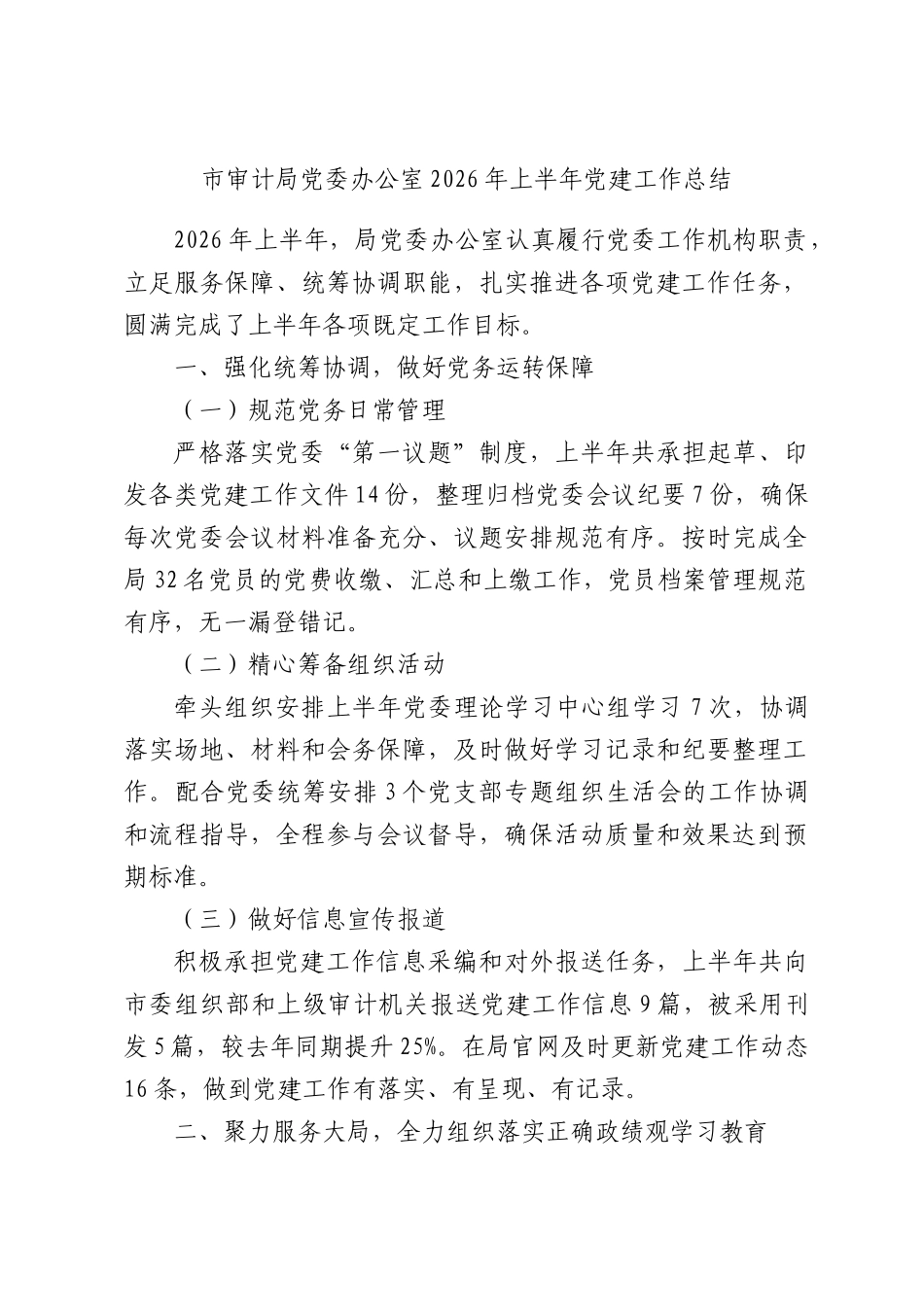 市审计局党委办公室2026年上半年党建工作总结

2026年上半年，局党委办公室认真履行党委工作机构职责，立足服务保障、统筹协调职能，扎实推进各项党建工作任务，圆满完成了上半年各项既定工作目标。

一、强化统筹协调，做好党务运转保障

（一）规范党务日常管理

严格落实党委“第一议题”制度，上半年共承担起草、印发各类党建工作文件14份，整理归档党委会议纪要7份，确保每次党委会议材料准备充分、议题安排规范有序。按时完成全局32名党员的党费收缴、汇总和上缴工作，党员档案管理规范有序，无一漏登错记。

（二）精心筹备组织活动

牵头组织安排上半年党委理论学习中心组学习7次，协调落实场地、材料和会务保障，及时做好学习记录和纪要整理工作。配合党委统筹安排3个党支部专题组织生活会的工作协调和流程指导，全程参与会议督导，确保活动质量和效果达到预期标准。

（三）做好信息宣传报道

积极承担党建工作信息采编和对外报送任务，上半年共向市委组织部和上级审计机关报送党建工作信息9篇，被采用刊发5篇，较去年同期提升25%。在局官网及时更新党建工作动态16条，做到党建工作有落实、有呈现、有记录。

二、聚力服务大局，全力组织落实正确政绩观学习教育